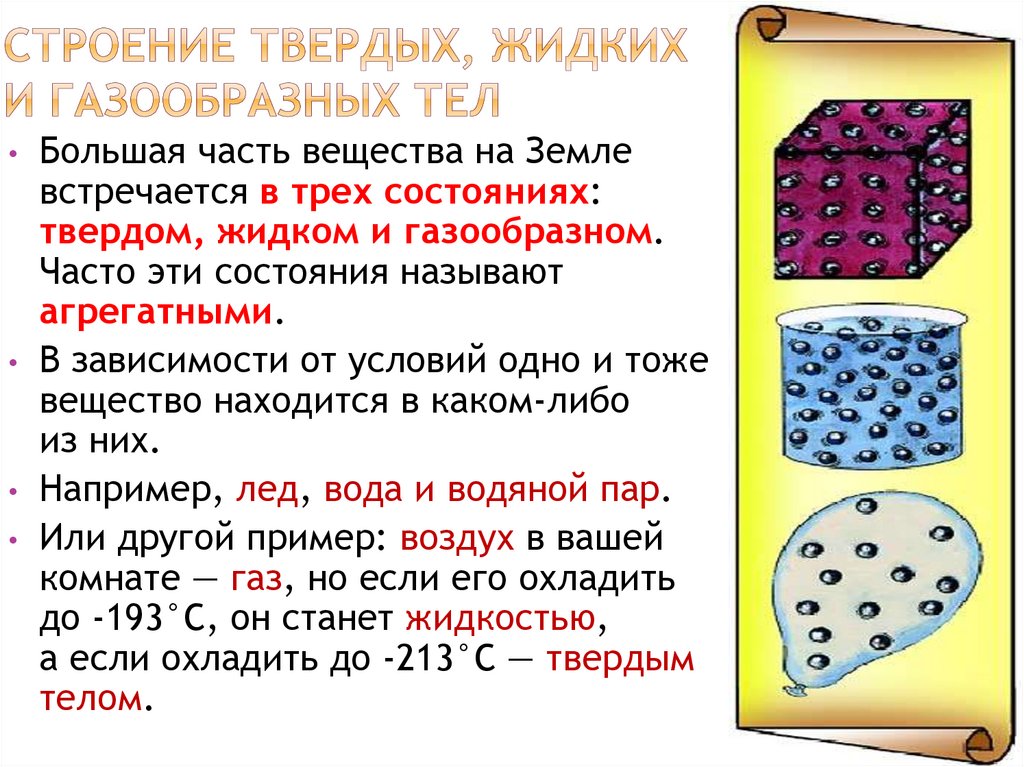 СТРОЕНИЕ ТВЕРДЫХ, ЖИДКИХ И ГАЗООБРАЗНЫХ ТЕЛ

• Большая часть вещества на Земле встречается в трех состояниях: твердом, жидком и газообразном. Часто эти состояния называют агрегатными.

• В зависимости от условий одно и тоже вещество находится в каком-либо из них.

• Например, лед, вода и водяной пар.

• Или другой пример: воздух в вашей комнате — газ, но если его охладить до -193°С, он станет жидкостью, а если охладить до -213°С — твердым телом.